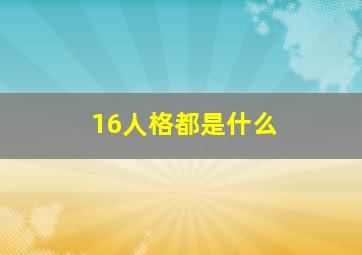 16人格都是什么